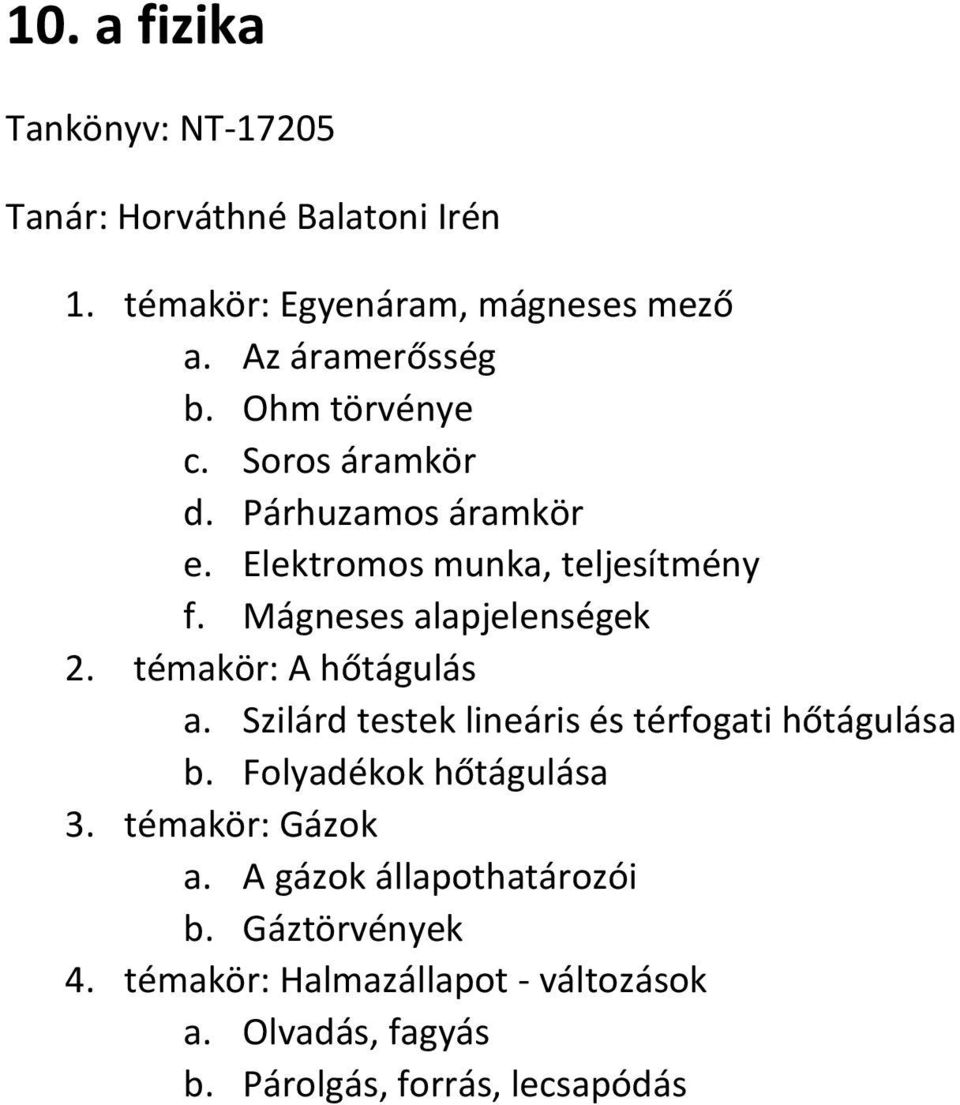 10. a fizika

Tankönyv: NT-17205

Tanár: Horváthné Balatoni Irén

1. témakör: Egyenáram, mágneses mező
a. Az áramerősség
b. Ohm törvénye
c. Soros áramkör
d. Párhuzamos áramkör
e. Elektromos munka, teljesítmény
f. Mágneses alapjelenségek
2. témakör: A hőtágulás
a. Szilárd testek lineáris és térfogati hőtágulása
b. Folyadékok hőtágulása
3. témakör: Gázok
a. A gázok állapothatározói
b. Gáztörvények
4. témakör: Halmazállapot - változások
a. Olvadás, fagyás
b. Párolgás, forrás, lecsapódás